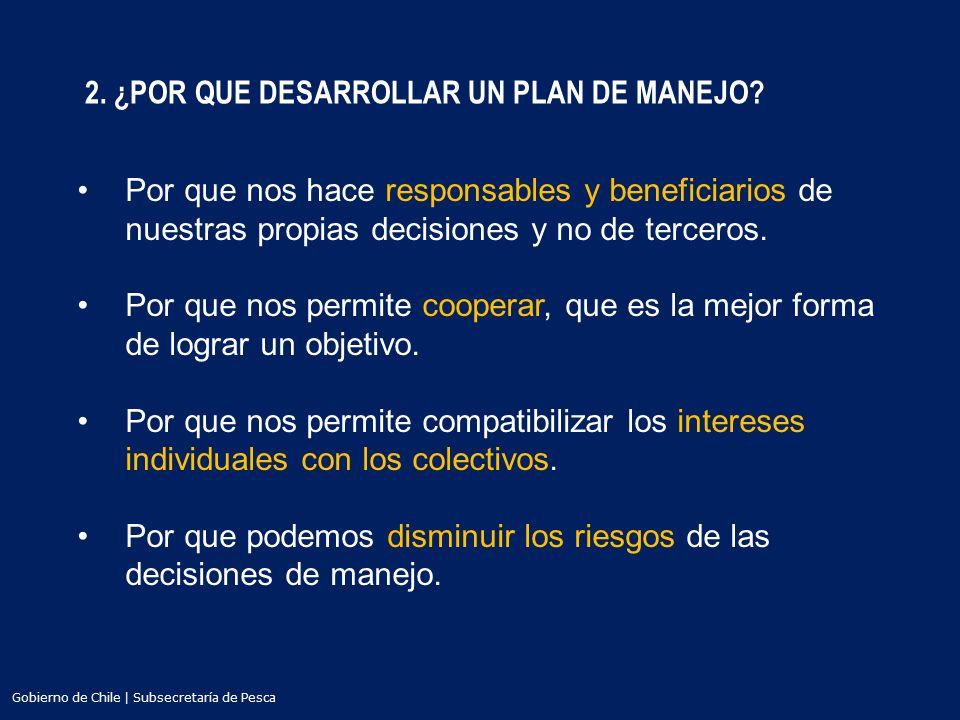 2. ¿POR QUE DESARROLLAR UN PLAN DE MANEJO?

• Por que nos hace responsables y beneficiarios de nuestras propias decisiones y no de terceros.

• Por que nos permite cooperar, que es la mejor forma de lograr un objetivo.

• Por que nos permite compatibilizar los intereses individuales con los colectivos.

• Por que podemos disminuir los riesgos de las decisiones de manejo.

Gobierno de Chile | Subsecretaría de Pesca